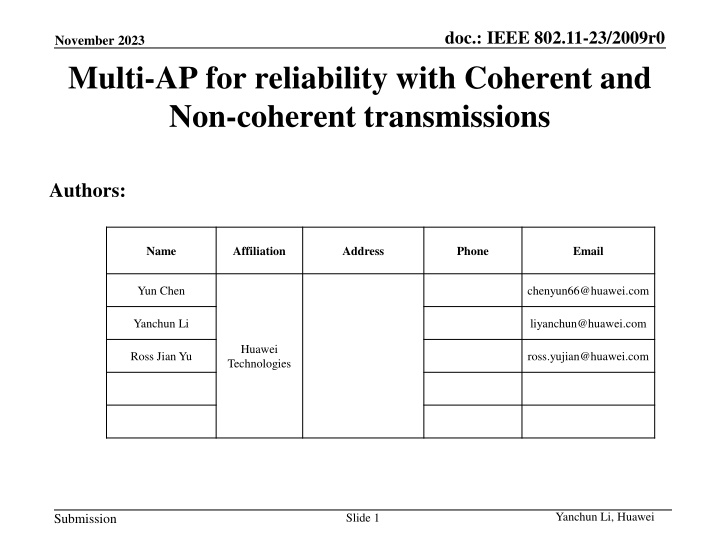 November 2023

doc.: IEEE 802.11-23/2009r0

Multi-AP for reliability with Coherent and Non-coherent transmissions

Authors:

| Name | Affiliation | Address | Phone | Email |
|---|---|---|---|---|
| Yun Chen | Huawei Technologies | | | chenyun66@huawei.com |
| Yanchun Li | | | | liyanchun@huawei.com |
| Ross Jian Yu | | | | ross.yujian@huawei.com |
| | | | | |
| | | | | |

Submission

Slide 1

Yanchun Li, Huawei